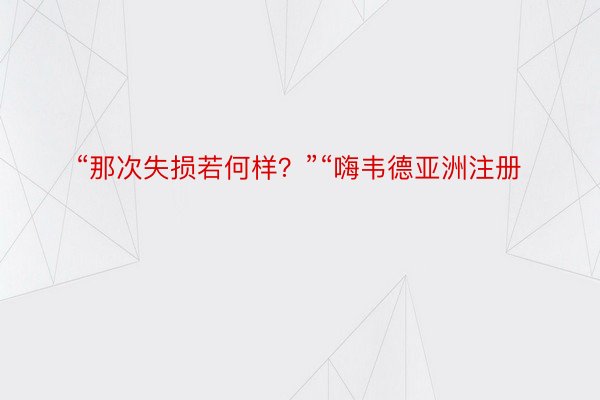 “那次失损若何样？”“嗨韦德亚洲注册